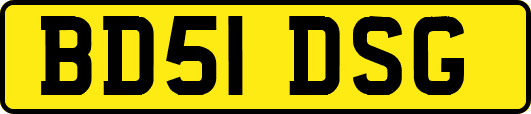 BD51 DSG